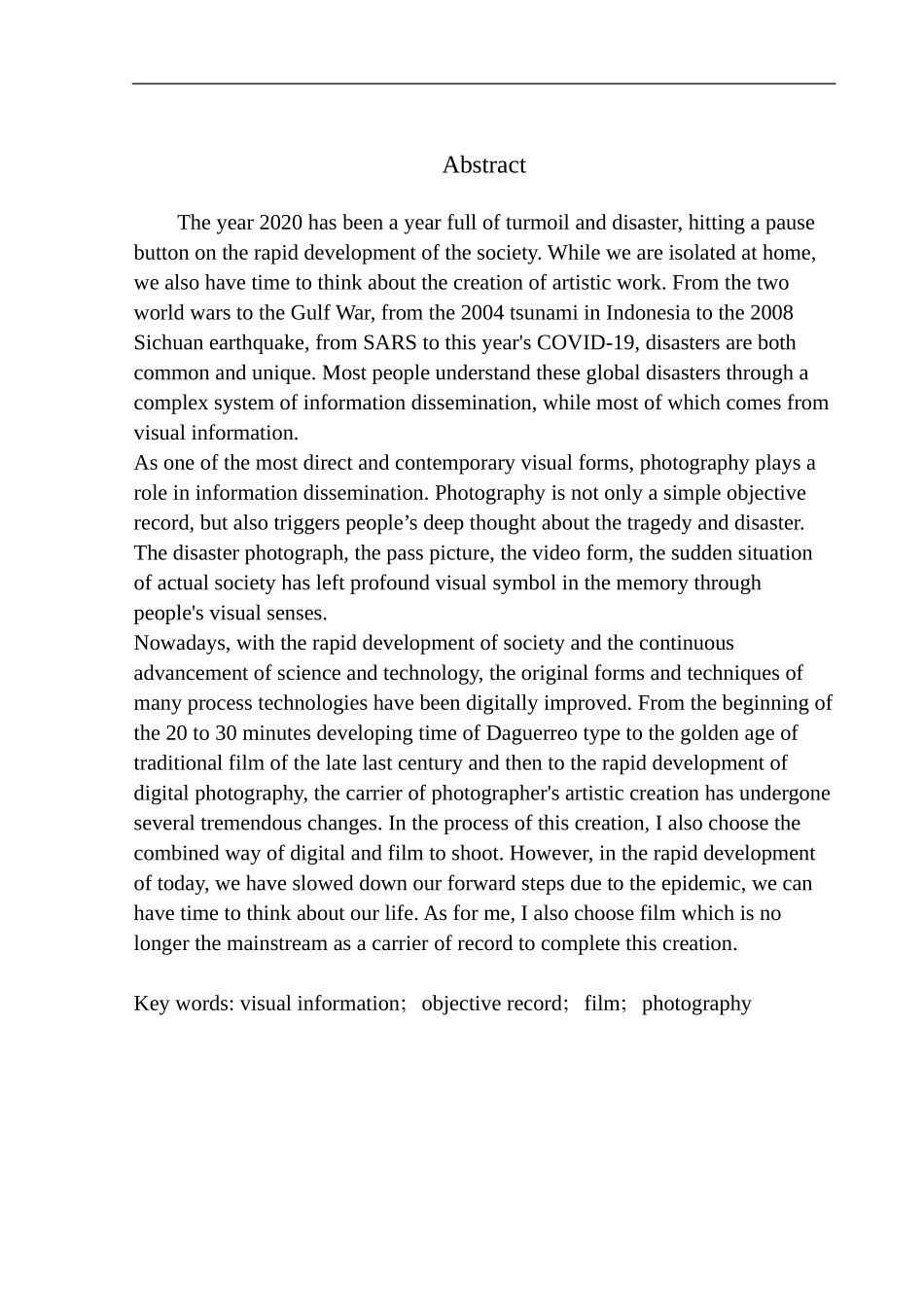 Abstract

The year 2020 has been a year full of turmoil and disaster, hitting a pause button on the rapid development of the society. While we are isolated at home, we also have time to think about the creation of artistic work. From the two world wars to the Gulf War, from the 2004 tsunami in Indonesia to the 2008 Sichuan earthquake, from SARS to this year's COVID-19, disasters are both common and unique. Most people understand these global disasters through a complex system of information dissemination, while most of which comes from visual information.

As one of the most direct and contemporary visual forms, photography plays a role in information dissemination. Photography is not only a simple objective record, but also triggers people’s deep thought about the tragedy and disaster. The disaster photograph, the pass picture, the video form, the sudden situation of actual society has left profound visual symbol in the memory through people's visual senses.

Nowadays, with the rapid development of society and the continuous advancement of science and technology, the original forms and techniques of many process technologies have been digitally improved. From the beginning of the 20 to 30 minutes developing time of Daguerreo type to the golden age of traditional film of the late last century and then to the rapid development of digital photography, the carrier of photographer's artistic creation has undergone several tremendous changes. In the process of this creation, I also choose the combined way of digital and film to shoot. However, in the rapid development of today, we have slowed down our forward steps due to the epidemic, we can have time to think about our life. As for me, I also choose film which is no longer the mainstream as a carrier of record to complete this creation.

Key words: visual information; objective record; film; photography